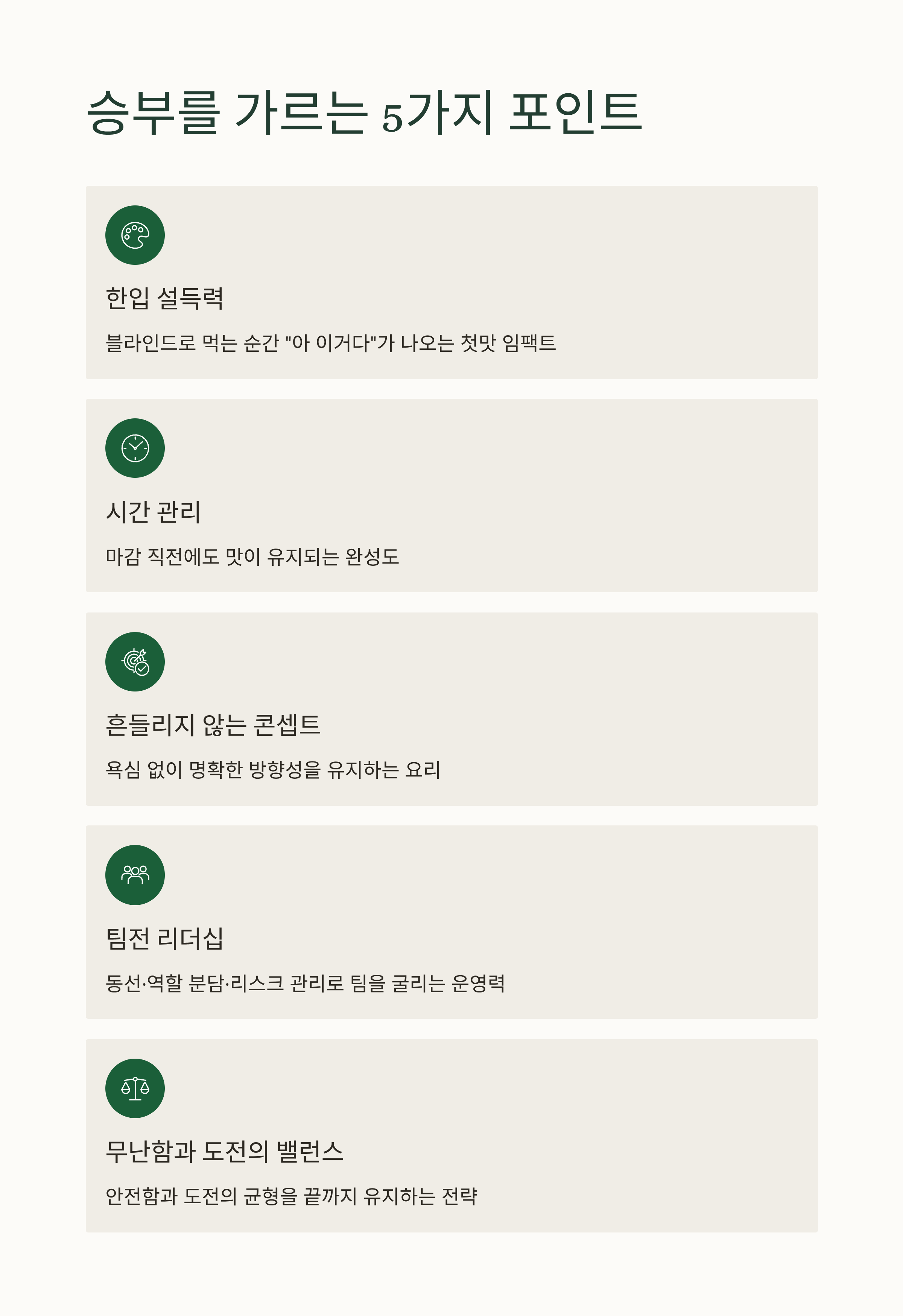 승부를 가르는 5가지 포인트

한입 설득력

블라인드로 먹는 순간 "아 이거다"가 나오는 첫맛 임팩트

시간 관리

마감 직전에도 맛이 유지되는 완성도

흔들리지 않는 콘셉트

욕심 없이 명확한 방향성을 유지하는 요리

팀전 리더십

동선·역할 분담·리스크 관리로 팀을 굴리는 운영력

무난함과 도전의 밸런스

안전함과 도전의 균형을 끝까지 유지하는 전략